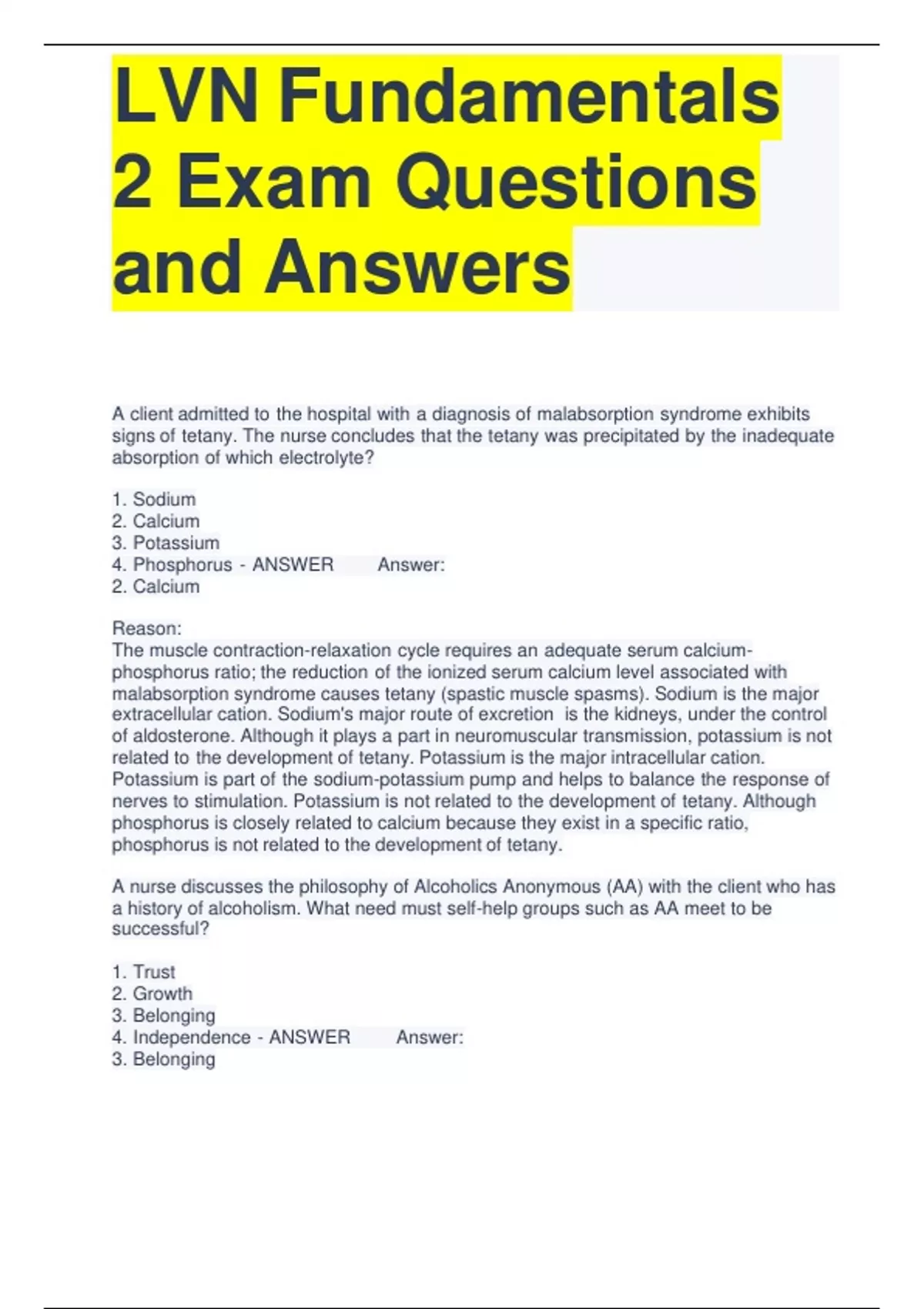 LVN Fundamentals 2 Exam Questions and Answers

A client admitted to the hospital with a diagnosis of malabsorption syndrome exhibits signs of tetany. The nurse concludes that the tetany was precipitated by the inadequate absorption of which electrolyte?

1. Sodium
2. Calcium
3. Potassium
4. Phosphorus - ANSWER Answer:
2. Calcium

Reason:
The muscle contraction-relaxation cycle requires an adequate serum calcium-phosphorus ratio; the reduction of the ionized serum calcium level associated with malabsorption syndrome causes tetany (spastic muscle spasms). Sodium is the major extracellular cation. Sodium's major route of excretion is the kidneys, under the control of aldosterone. Although it plays a part in neuromuscular transmission, potassium is not related to the development of tetany. Potassium is the major intracellular cation. Potassium is part of the sodium-potassium pump and helps to balance the response of nerves to stimulation. Potassium is not related to the development of tetany. Although phosphorus is closely related to calcium because they exist in a specific ratio, phosphorus is not related to the development of tetany.

A nurse discusses the philosophy of Alcoholics Anonymous (AA) with the client who has a history of alcoholism. What need must self-help groups such as AA meet to be successful?

1. Trust
2. Growth
3. Belonging
4. Independence - ANSWER Answer:
3. Belonging